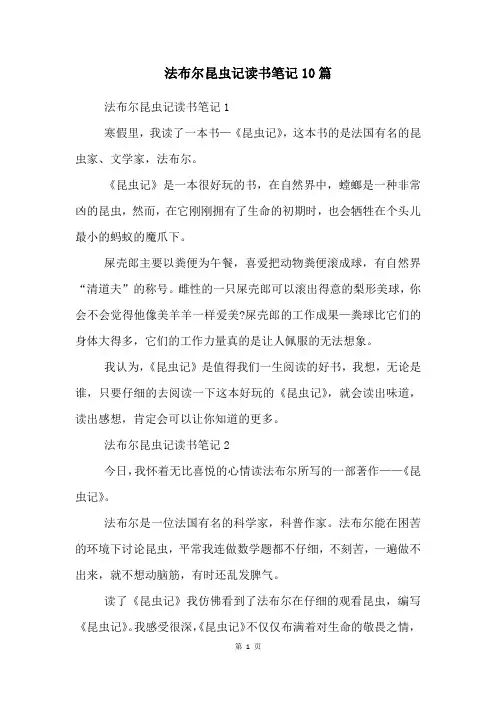 法布尔昆虫记读书笔记10篇

法布尔昆虫记读书笔记1

寒假里，我读了一本书—《昆虫记》，这本书的是法国有名的昆虫家、文学家，法布尔。

《昆虫记》是一本很好玩的书，在自然界中，螳螂是一种非常凶的昆虫，然而，在它刚刚拥有了生命的初期时，也会牺牲在个头儿最小的蚂蚁的魔爪下。

屎壳郎主要以粪便为午餐，喜爱把动物粪便滚成球，有自然界“清道夫”的称号。雌性的一只屎壳郎可以滚出得意的梨形粪球，你会不会觉得他像美羊羊一样爱美?屎壳郎的工作成果—粪球比它们的身体大得多，它们的工作力量真的是让人佩服的无法想象。

我认为，《昆虫记》是值得我们一生阅读的好书，我想，无论是谁，只要仔细的去阅读一下这本好玩的《昆虫记》，就会读出味道，读出感想，肯定会可以让你知道的更多。

法布尔昆虫记读书笔记2

今日，我怀着无比喜悦的心情读法布尔所写的一部著作——《昆虫记》。

法布尔是一位法国有名的科学家，科普作家。法布尔能在困苦的环境下讨论昆虫，平常我连做数学题都不仔细，不刻苦，一遍做不出来，就不想动脑筋，有时还乱发脾气。

读了《昆虫记》我仿佛看到了法布尔在仔细的观看昆虫，编写《昆虫记》。我感受很深，《昆虫记》不仅仅布满着对生命的敬畏之情，

第 1 页